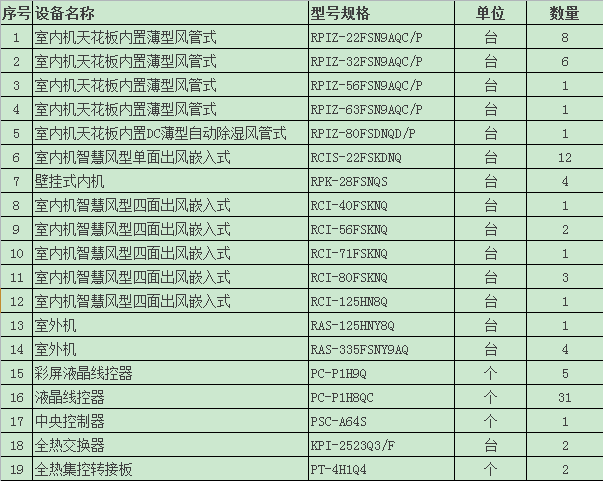 | 序号 | 设备名称 | 型号规格 | 单位 | 数量 |
|---|---|---|---|---|
| 1 | 室内机天花板内置薄型风管式 | RPIZ-22FSN9AQC/P | 台 | 8 |
| 2 | 室内机天花板内置薄型风管式 | RPIZ-32FSN9AQC/P | 台 | 6 |
| 3 | 室内机天花板内置薄型风管式 | RPIZ-56FSN9AQC/P | 台 | 1 |
| 4 | 室内机天花板内置薄型风管式 | RPIZ-63FSN9AQC/P | 台 | 1 |
| 5 | 室内机天花板内置DC薄型自动除湿风管式 | RPIZ-80FSDNQD/P | 台 | 1 |
| 6 | 室内机智慧风型单面出风嵌入式 | RCIS-22FSKDNQ | 台 | 12 |
| 7 | 壁挂式内机 | RPK-28FSNQS | 台 | 4 |
| 8 | 室内机智慧风型四面出风嵌入式 | RCI-40FSKNQ | 台 | 1 |
| 9 | 室内机智慧风型四面出风嵌入式 | RCI-56FSKNQ | 台 | 2 |
| 10 | 室内机智慧风型四面出风嵌入式 | RCI-71FSKNQ | 台 | 1 |
| 11 | 室内机智慧风型四面出风嵌入式 | RCI-80FSKNQ | 台 | 3 |
| 12 | 室内机智慧风型四面出风嵌入式 | RCI-125HN8Q | 台 | 1 |
| 13 | 室外机 | RAS-125HNY8Q | 台 | 1 |
| 14 | 室外机 | RAS-335FSNY9AQ | 台 | 4 |
| 15 | 彩屏液晶线控器 | PC-P1H9Q | 个 | 5 |
| 16 | 液晶线控器 | PC-P1H8QC | 个 | 31 |
| 17 | 中央控制器 | PSC-A64S | 个 | 1 |
| 18 | 全热交换器 | KPI-2523Q3/F | 台 | 2 |
| 19 | 全热集控转接板 | PT-4H1Q4 | 个 | 2 |